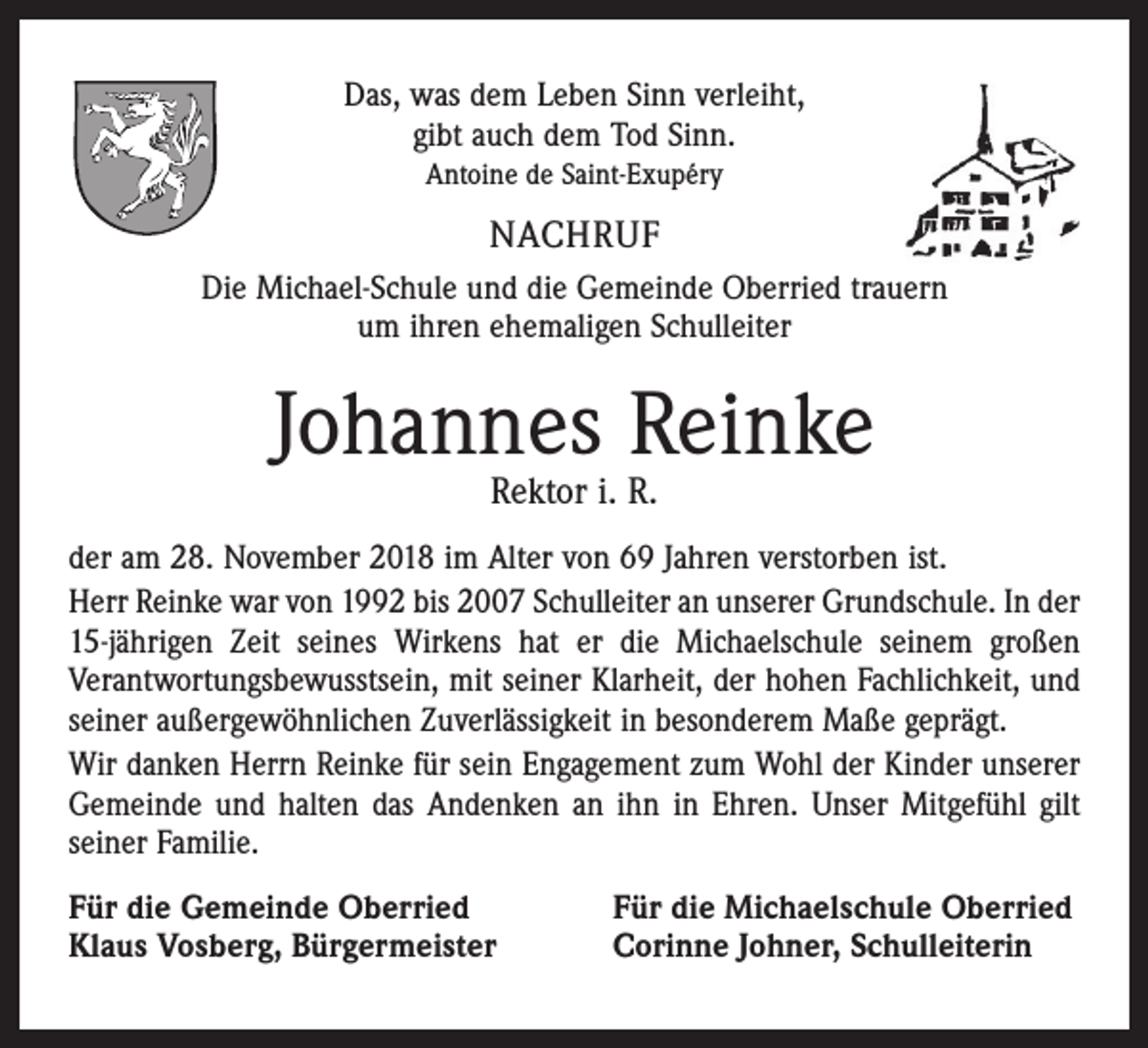 Das, was dem Leben Sinn verleiht,
gibt auch dem Tod Sinn.
Antoine de Saint-Exupéry

NACHRUF

Die Michael-Schule und die Gemeinde Oberried trauern
um ihren ehemaligen Schulleiter

Johannes Reinke

Rektor i. R.

der am 28. November 2018 im Alter von 69 Jahren verstorben ist.

Herr Reinke war von 1992 bis 2007 Schulleiter an unserer Grundschule. In der 15-jährigen Zeit seines Wirkens hat er die Michaelschule seinem großen Verantwortungsbewusstsein, mit seiner Klarheit, der hohen Fachlichkeit, und seiner außergewöhnlichen Zuverlässigkeit in besonderem Maße geprägt.

Wir danken Herrn Reinke für sein Engagement zum Wohl der Kinder unserer Gemeinde und halten das Andenken an ihn in Ehren. Unser Mitgefühl gilt seiner Familie.

Für die Gemeinde Oberried
Klaus Vosberg, Bürgermeister

Für die Michaelschule Oberried
Corinne Johner, Schulleiterin